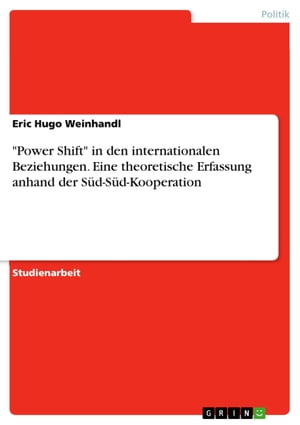 Politik

Eric Hugo Weinhandl

"Power Shift" in den internationalen Beziehungen. Eine theoretische Erfassung anhand der Süd-Süd-Kooperation

Studienarbeit

GRIN